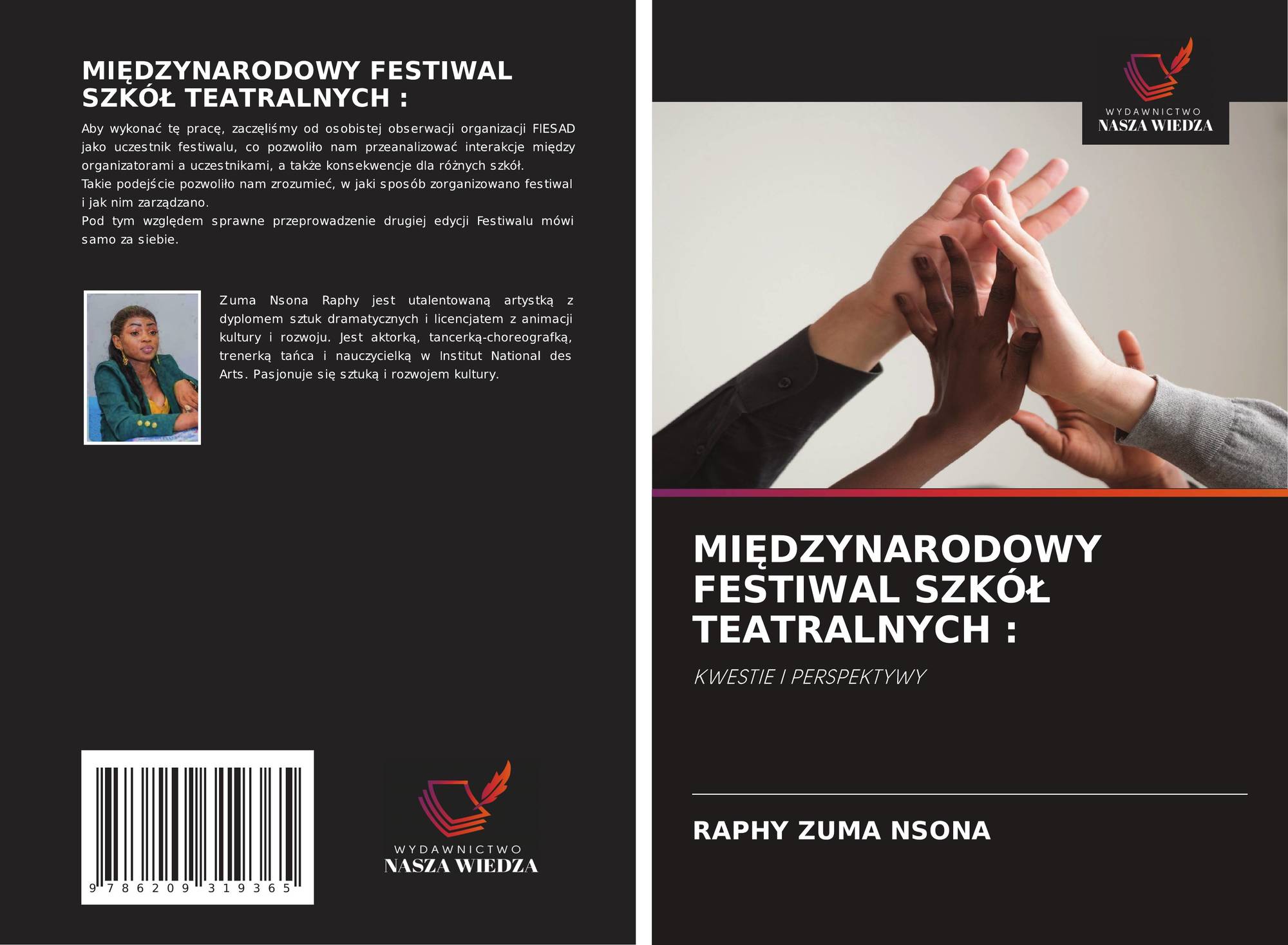 MIĘDZYNARODOWY FESTIWAL SZKÓŁ TEATRALNYCH :

Aby wykonać tę pracę, zaczęliśmy od osobistej obserwacji organizacji FIESAD jako uczestnik festiwalu, co pozwoliło nam przeanalizować interakcje między organizatorami a uczestnikami, a także konsekwencje dla różnych szkół.
Takie podejście pozwoliło nam zrozumieć, w jaki sposób zorganizowano festiwal i jak nim zarządzano.
Pod tym względem sprawne przeprowadzenie drugiej edycji Festiwalu mówi samo za siebie.

Zuma Nsona Raphy jest utalentowaną artystką z dyplomem sztuk dramatycznych i licencjatem z animacji kultury i rozwoju. Jest aktorką, tancerką-choreografką, trenerką tańca i nauczycielką w Institut National des Arts. Pasjonuje się sztuką i rozwojem kultury.

9 786209 319365

WYDAWNICTWO
NASZA WIEDZA

WYDAWNICTWO
NASZA WIEDZA

MIĘDZYNARODOWY FESTIWAL SZKÓŁ TEATRALNYCH :

KWESTIE I PERSPEKTYWY

RAPHY ZUMA NSONA